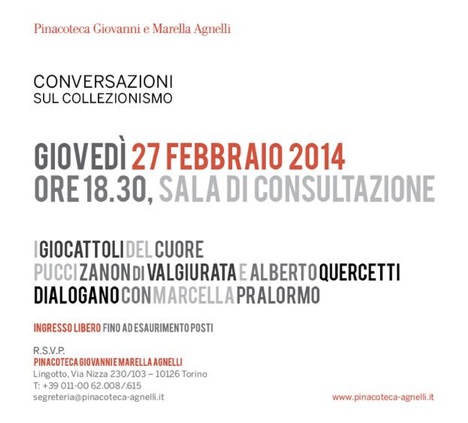 Pinacoteca Giovanni e Marella Agnelli

CONVERSAZIONI
SUL COLLEZIONISMO

GIOVEDÌ 27 FEBBRAIO 2014
ORE 18.30, SALA DI CONSULTAZIONE

I GIOCATTOLI DEL CUORE
PUCCI ZANON DI VALGIURATA E ALBERTO QUERCETTI
DIALOGANO CON MARCELLA PRALORMO

INGRESSO LIBERO FINO AD ESAURIMENTO POSTI

R.S.V.P.
PINACOTECA GIOVANNI E MARELLA AGNELLI
Lingotto, Via Nizza 230/103 – 10126 Torino
T: +39 011-00 62.008/.615
segreteria@pinacoteca-agnelli.it

www.pinacoteca-agnelli.it